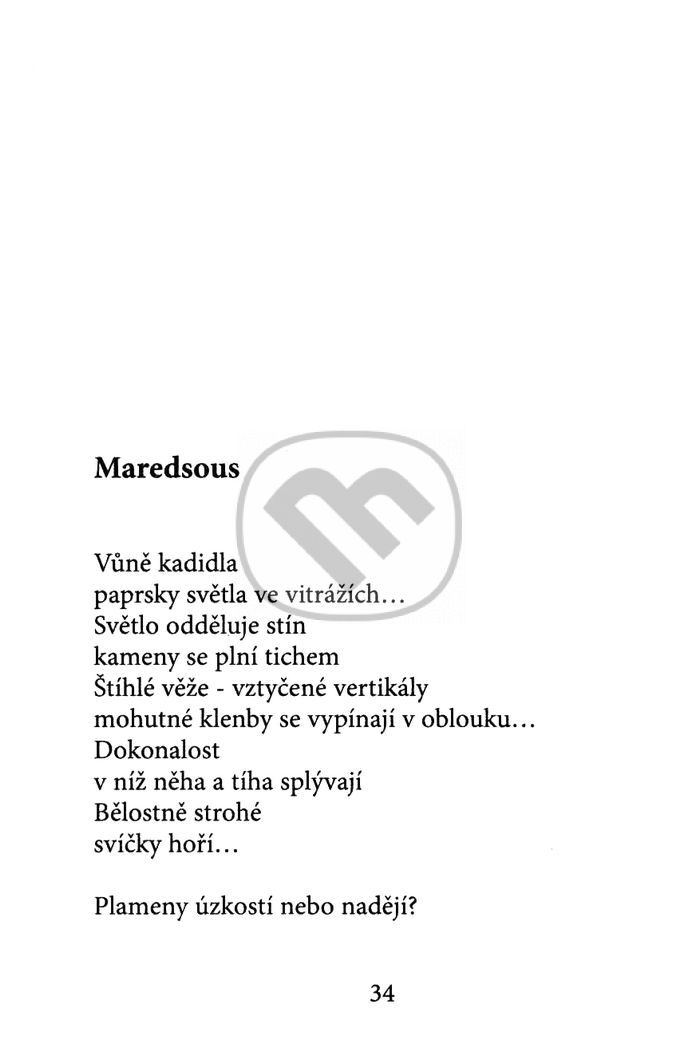 Maredsous

Vůně kadidla
paprsky světla ve vitrážích…
Světlo odděluje stín
kameny se plní tichem
Štíhlé věže - vztyčené vertikály
mohutné klenby se vypínají v oblouku…
Dokonalost
v níž něha a tíha splývají
Bělostně strohé
svíčky hoří…

Plameny úzkostí nebo nadějí?

34